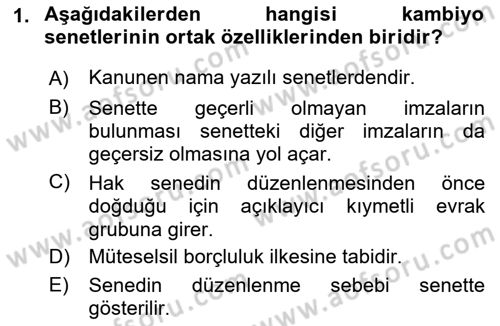 1. Aşağıdakilerden hangisi kambiyo senetlerinin ortak özelliklerinden biridir?

A) Kanunen nama yazılı senetlerdendir.

B) Senette geçerli olmayan imzaların bulunması senetteki diğer imzaların da geçersiz olmasına yol açar.

C) Hak senedin düzenlenmesinden önce doğduğu için açıklayıcı kıymetli evrak grubuna girer.

D) Müteselsil borçluluk ilkesine tabidir.

E) Senedin düzenlenme sebebi senette gösterilir.

www.aofsoru.com